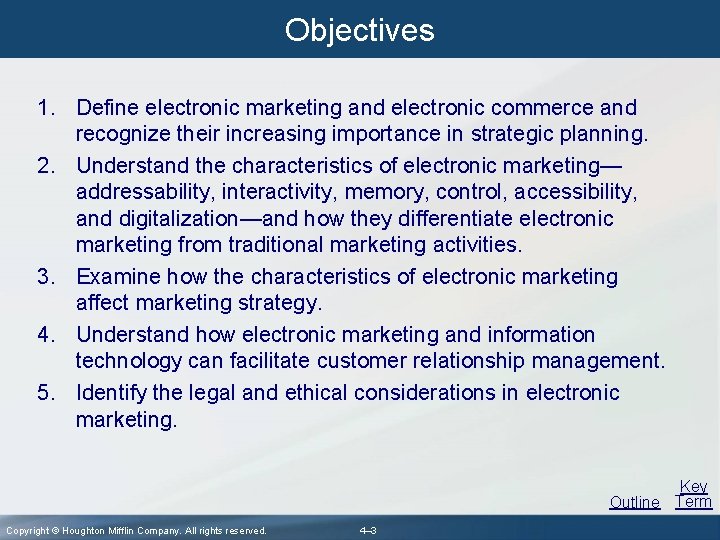 Objectives

1. Define electronic marketing and electronic commerce and recognize their increasing importance in strategic planning.
2. Understand the characteristics of electronic marketing—addressability, interactivity, memory, control, accessibility, and digitalization—and how they differentiate electronic marketing from traditional marketing activities.
3. Examine how the characteristics of electronic marketing affect marketing strategy.
4. Understand how electronic marketing and information technology can facilitate customer relationship management.
5. Identify the legal and ethical considerations in electronic marketing.

Outline
Key Term

Copyright © Houghton Mifflin Company. All rights reserved.
4–3